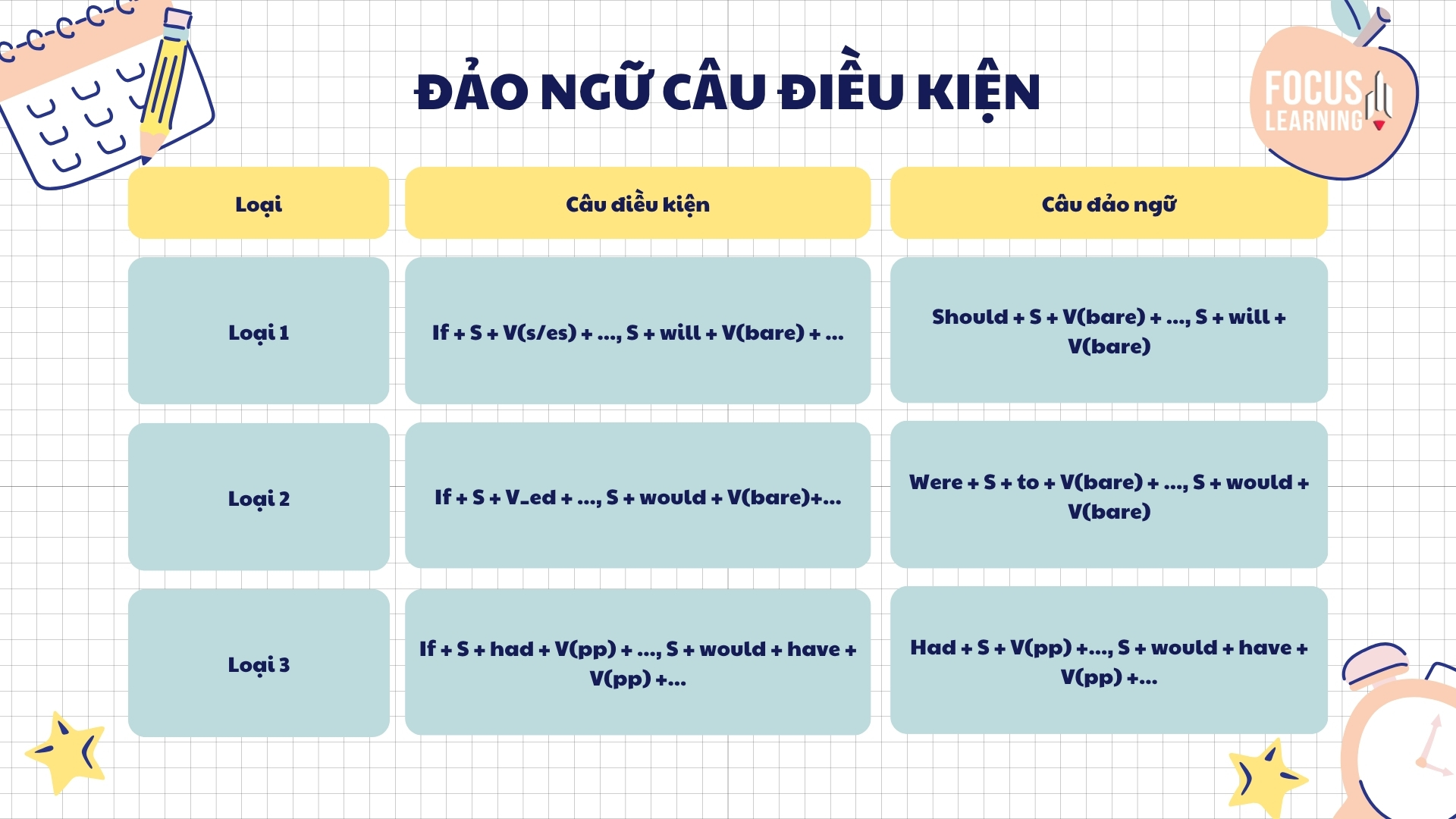 ĐẢO NGỮ CÂU ĐIỀU KIỆN

FOCUS LEARNING

| Loại | Câu điều kiện | Câu đảo ngữ |
|---|---|---|
| Loại 1 | If + S + V(s/es) + ..., S + will + V(bare) + ... | Should + S + V(bare) + ..., S + will + V(bare) |
| Loại 2 | If + S + V_ed + ..., S + would + V(bare)+... | Were + S + to + V(bare) + ..., S + would + V(bare) |
| Loại 3 | If + S + had + V(pp) + ..., S + would + have + V(pp) +... | Had + S + V(pp) +..., S + would + have + V(pp) +... |